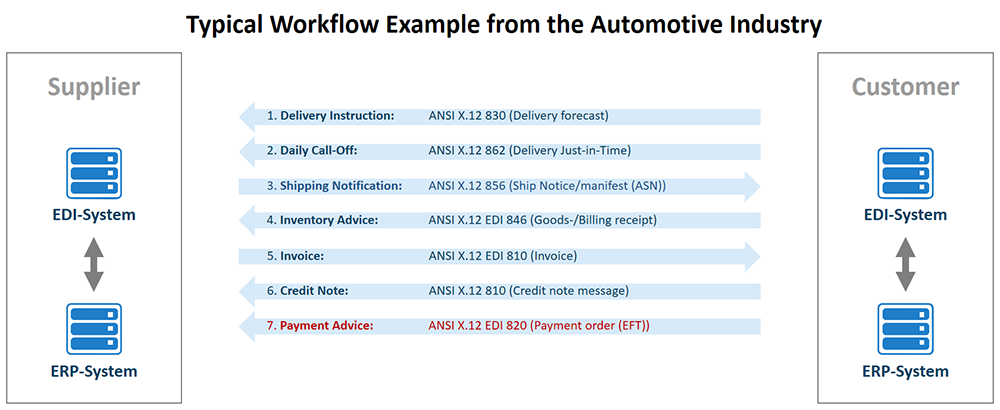 Typical Workflow Example from the Automotive Industry

Supplier

EDI-System

ERP-System

1. Delivery Instruction: ANSI X.12 830 (Delivery forecast)

2. Daily Call-Off: ANSI X.12 862 (Delivery Just-in-Time)

3. Shipping Notification: ANSI X.12 856 (Ship Notice/manifest (ASN))

4. Inventory Advice: ANSI X.12 EDI 846 (Goods-/Billing receipt)

5. Invoice: ANSI X.12 EDI 810 (Invoice)

6. Credit Note: ANSI X.12 810 (Credit note message)

7. Payment Advice: ANSI X.12 EDI 820 (Payment order (EFT))

Customer

EDI-System

ERP-System